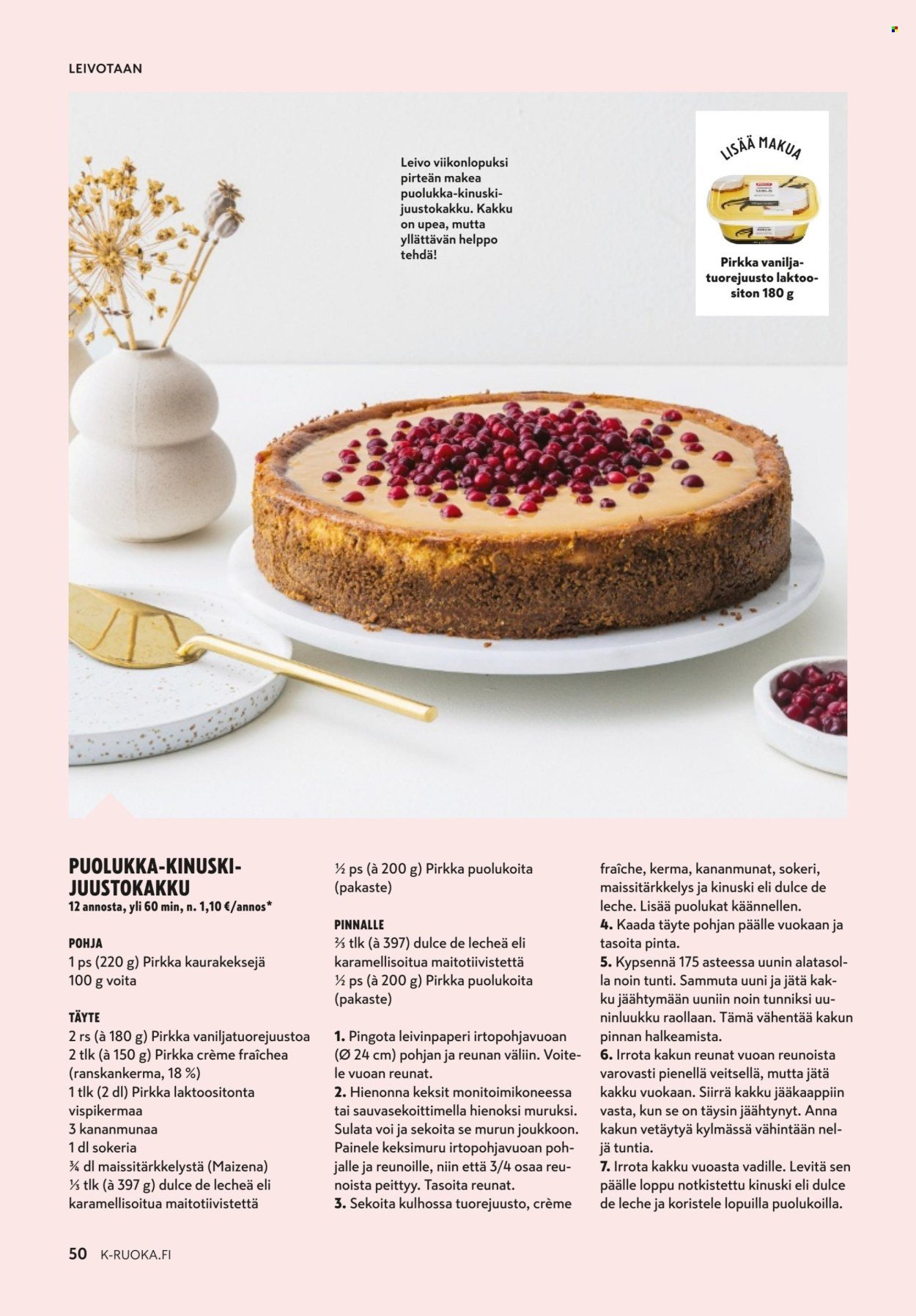 LEIVOTAAN

Leivo viikonlopuksi pirteän makea puolukka-kinuski-juustokakku. Kakku on upea, mutta yllättävän helppo tehdä!

LISÄÄ MAKUA

Pirkka vanilja-tuorejuusto laktoositon 180 g

PUOLUKKA-KINUSKI-JUUSTOKAKKU
12 annosta, yli 60 min, n. 1,10 €/annos*

POHJA
1 ps (220 g) Pirkka kaurakeksejä
100 g voita

TÄYTE
2 rs (à 180 g) Pirkka vaniljatuorejuustoa
2 tlk (à 150 g) Pirkka crème fraîchea (ranskankerma, 18 %)
1 tlk (2 dl) Pirkka laktoositonta vispikermaa
3 kananmunaa
1 dl sokeria
¾ dl maissitärkkelystä (Maizena)
⅓ tlk (à 397 g) dulce de lecheä eli karamellisoitua maitotiivistettä
½ ps (à 200 g) Pirkka puolukoita (pakaste)

PINNALLE
⅔ tlk (à 397) dulce de lecheä eli karamellisoitua maitotiivistettä
½ ps (à 200 g) Pirkka puolukoita (pakaste)

1. Pingota leivinpaperi irtopohjavuoan (Ø 24 cm) pohjan ja reunan väliin. Voitele vuoan reunat.
2. Hienonna keksit monitoimikoneessa tai sauvasekoittimella hienoksi muruksi. Sulata voi ja sekoita se murun joukkoon. Painele keksimuru irtopohjavuoan pohjalle ja reunoille, niin että 3/4 osaa reunoista peittyy. Tasoita reunat.
3. Sekoita kulhossa tuorejuusto, crème fraîche, kerma, kananmunat, sokeri, maissitärkkelys ja kinuski eli dulce de leche. Lisää puolukat käännellen.
4. Kaada täyte pohjan päälle vuokaan ja tasoita pinta.
5. Kypsennä 175 asteessa uunin alatasolla noin tunti. Sammuta uuni ja jätä kakku jäähtymään uuniin noin tunniksi uuninluukku raollaan. Tämä vähentää kakun pinnan halkeamista.
6. Irrota kakun reunat vuoan reunoista varovasti pienellä veitsellä, mutta jätä kakku vuokaan. Siirrä kakku jääkaappiin vasta, kun se on täysin jäähtynyt. Anna kakun vetäytyä kylmässä vähintään neljä tuntia.
7. Irrota kakku vuoasta vadille. Levitä sen päälle loppu notkistettu kinuski eli dulce de leche ja koristele lopuilla puolukoilla.

50 K-RUOKA.FI